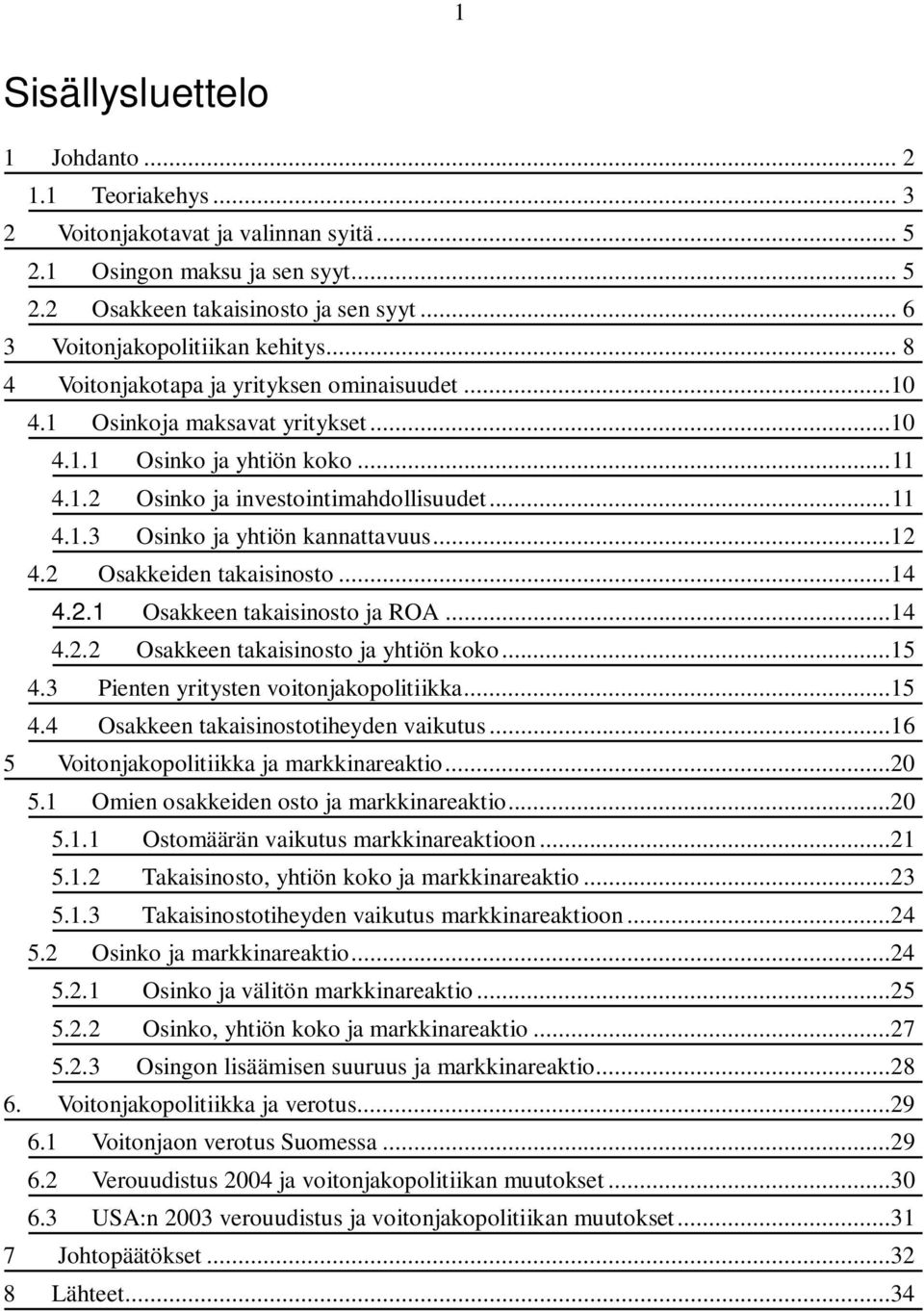 1

Sisällysluettelo

1 Johdanto ... 2
1.1 Teoriakehys ... 3
2 Voitonjakotavat ja valinnan syitä ... 5
2.1 Osingon maksu ja sen syyt ... 5
2.2 Osakkeen takaisinosto ja sen syyt ... 6
3 Voitonjakopolitiikan kehitys ... 8
4 Voitonjakotapa ja yrityksen ominaisuudet ... 10
4.1 Osinkoja maksavat yritykset ... 10
4.1.1 Osinko ja yhtiön koko ... 11
4.1.2 Osinko ja investointimahdollisuudet ... 11
4.1.3 Osinko ja yhtiön kannattavuus ... 12
4.2 Osakkeiden takaisinosto ... 14
4.2.1 Osakkeen takaisinosto ja ROA ... 14
4.2.2 Osakkeen takaisinosto ja yhtiön koko ... 15
4.3 Pienten yritysten voitonjakopolitiikka ... 15
4.4 Osakkeen takaisinostotiheyden vaikutus ... 16
5 Voitonjakopolitiikka ja markkinareaktio ... 20
5.1 Omien osakkeiden osto ja markkinareaktio ... 20
5.1.1 Ostomäärän vaikutus markkinareaktioon ... 21
5.1.2 Takaisinosto, yhtiön koko ja markkinareaktio ... 23
5.1.3 Takaisinostotiheyden vaikutus markkinareaktioon ... 24
5.2 Osinko ja markkinareaktio ... 24
5.2.1 Osinko ja välitön markkinareaktio ... 25
5.2.2 Osinko, yhtiön koko ja markkinareaktio ... 27
5.2.3 Osingon lisäämisen suuruus ja markkinareaktio ... 28
6. Voitonjakopolitiikka ja verotus ... 29
6.1 Voitonjaon verotus Suomessa ... 29
6.2 Verouudistus 2004 ja voitonjakopolitiikan muutokset ... 30
6.3 USA:n 2003 verouudistus ja voitonjakopolitiikan muutokset ... 31
7 Johtopäätökset ... 32
8 Lähteet ... 34